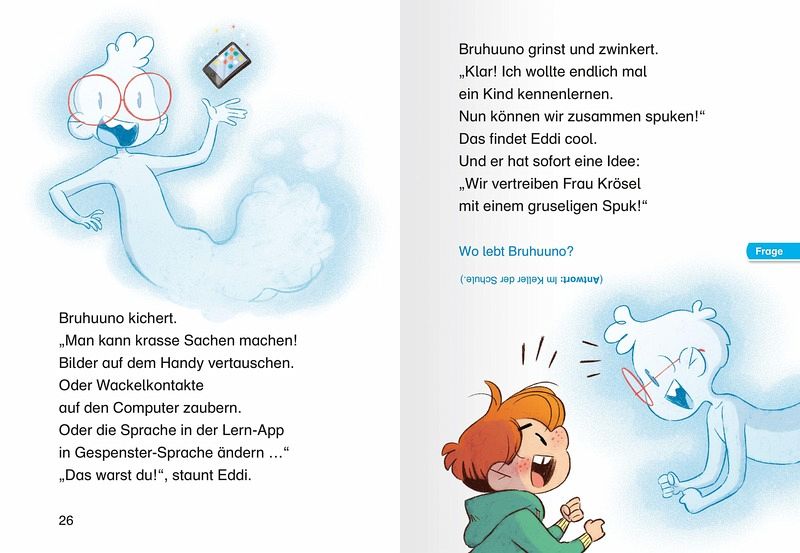 Bruhuuno kichert.
„Man kann krasse Sachen machen!
Bilder auf dem Handy vertauschen.
Oder Wackelkontakte
auf den Computer zaubern.
Oder die Sprache in der Lern-App
in Gespenster-Sprache ändern …“
„Das warst du!“, staunt Eddi.

26

Bruhuuno grinst und zwinkert.
„Klar! Ich wollte endlich mal
ein Kind kennenlernen.
Nun können wir zusammen spuken!“
Das findet Eddi cool.
Und er hat sofort eine Idee:
„Wir vertreiben Frau Krösel
mit einem gruseligen Spuk!“

Wo lebt Bruhuuno?

Frage

(Antwort: Im Keller der Schule.)